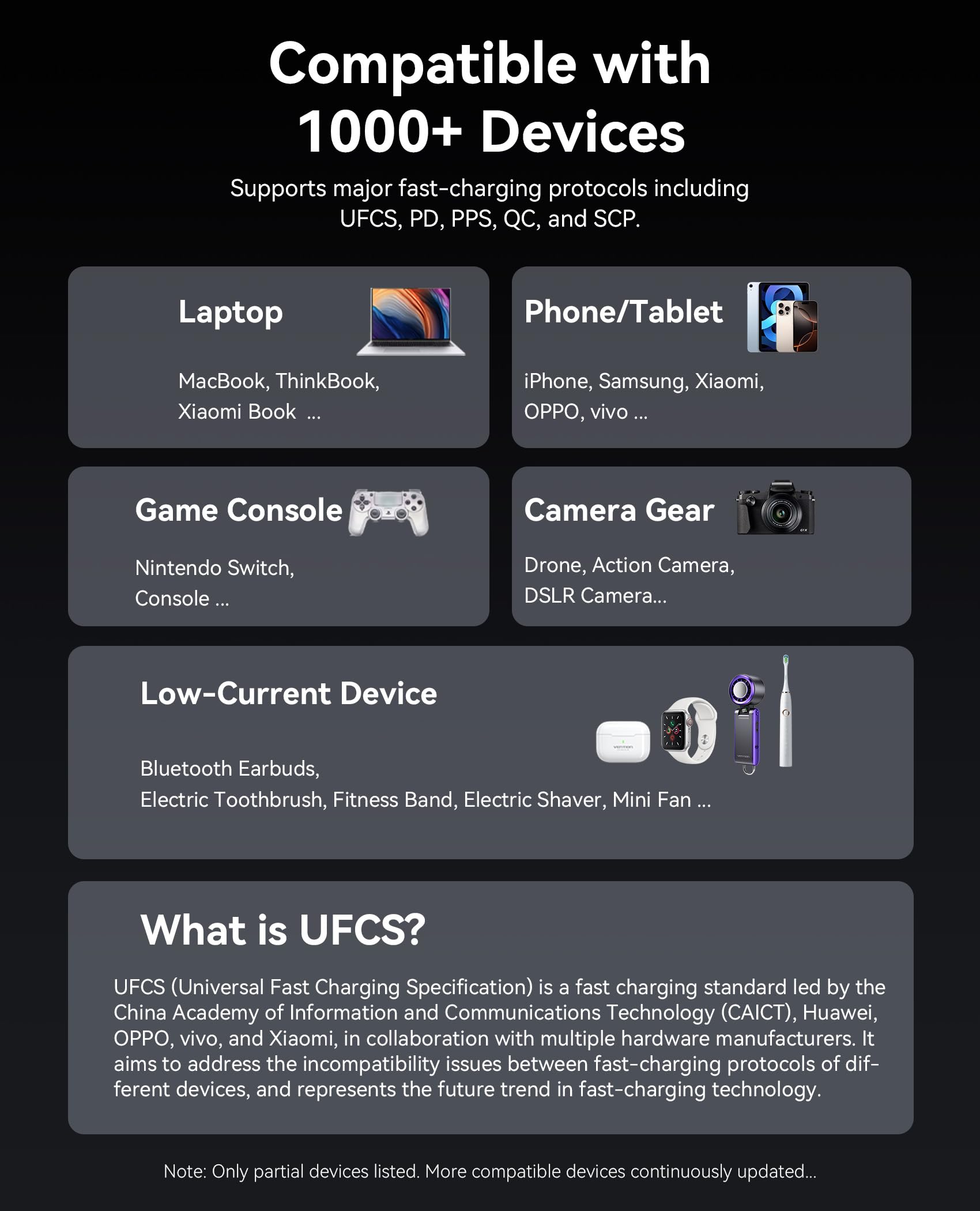 Compatible with
1000+ Devices

Supports major fast-charging protocols including UFCS, PD, PPS, QC, and SCP.

Laptop

MacBook, ThinkBook, Xiaomi Book ...

Phone/Tablet

iPhone, Samsung, Xiaomi, OPPO, vivo ...

Game Console

Nintendo Switch, Console ...

Camera Gear

Drone, Action Camera, DSLR Camera...

Low-Current Device

Bluetooth Earbuds, Electric Toothbrush, Fitness Band, Electric Shaver, Mini Fan ...

What is UFCS?

UFCS (Universal Fast Charging Specification) is a fast charging standard led by the China Academy of Information and Communications Technology (CAICT), Huawei, OPPO, vivo, and Xiaomi, in collaboration with multiple hardware manufacturers. It aims to address the incompatibility issues between fast-charging protocols of different devices, and represents the future trend in fast-charging technology.

Note: Only partial devices listed. More compatible devices continuously updated...